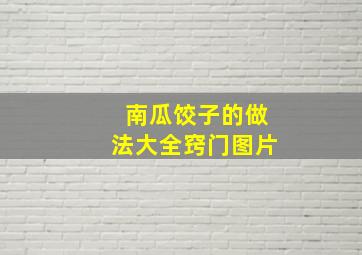 南瓜饺子的做法大全窍门图片